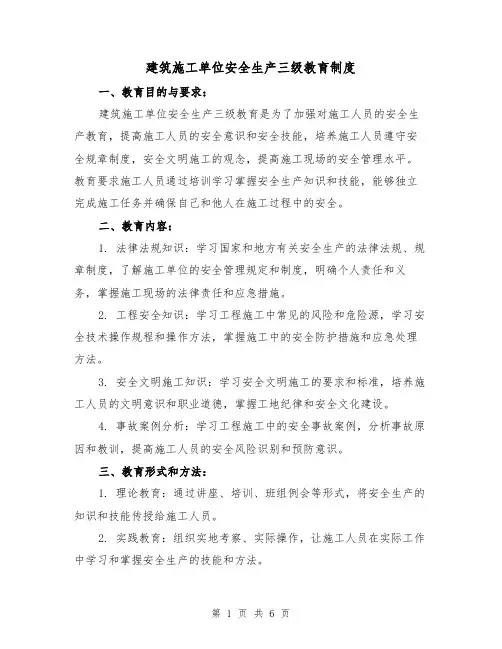 建筑施工单位安全生产三级教育制度

一、教育目的与要求：

建筑施工单位安全生产三级教育是为了加强对施工人员的安全生产教育，提高施工人员的安全意识和安全技能，培养施工人员遵守安全规章制度，安全文明施工的观念，提高施工现场的安全管理水平。教育要求施工人员通过培训学习掌握安全生产知识和技能，能够独立完成施工任务并确保自己和他人在施工过程中的安全。

二、教育内容：

1. 法律法规知识：学习国家和地方有关安全生产的法律法规、规章制度，了解施工单位的安全管理规定和制度，明确个人责任和义务，掌握施工现场的法律责任和应急措施。

2. 工程安全知识：学习工程施工中常见的风险和危险源，学习安全技术操作规程和操作方法，掌握施工中的安全防护措施和应急处理方法。

3. 安全文明施工知识：学习安全文明施工的要求和标准，培养施工人员的文明意识和职业道德，掌握工地纪律和安全文化建设。

4. 事故案例分析：学习工程施工中的安全事故案例，分析事故原因和教训，提高施工人员的安全风险识别和预防意识。

三、教育形式和方法：

1. 理论教育：通过讲座、培训、班组例会等形式，将安全生产的知识和技能传授给施工人员。

2. 实践教育：组织实地考察、实际操作，让施工人员在实际工作中学习和掌握安全生产的技能和方法。

第 1 页 共 6 页